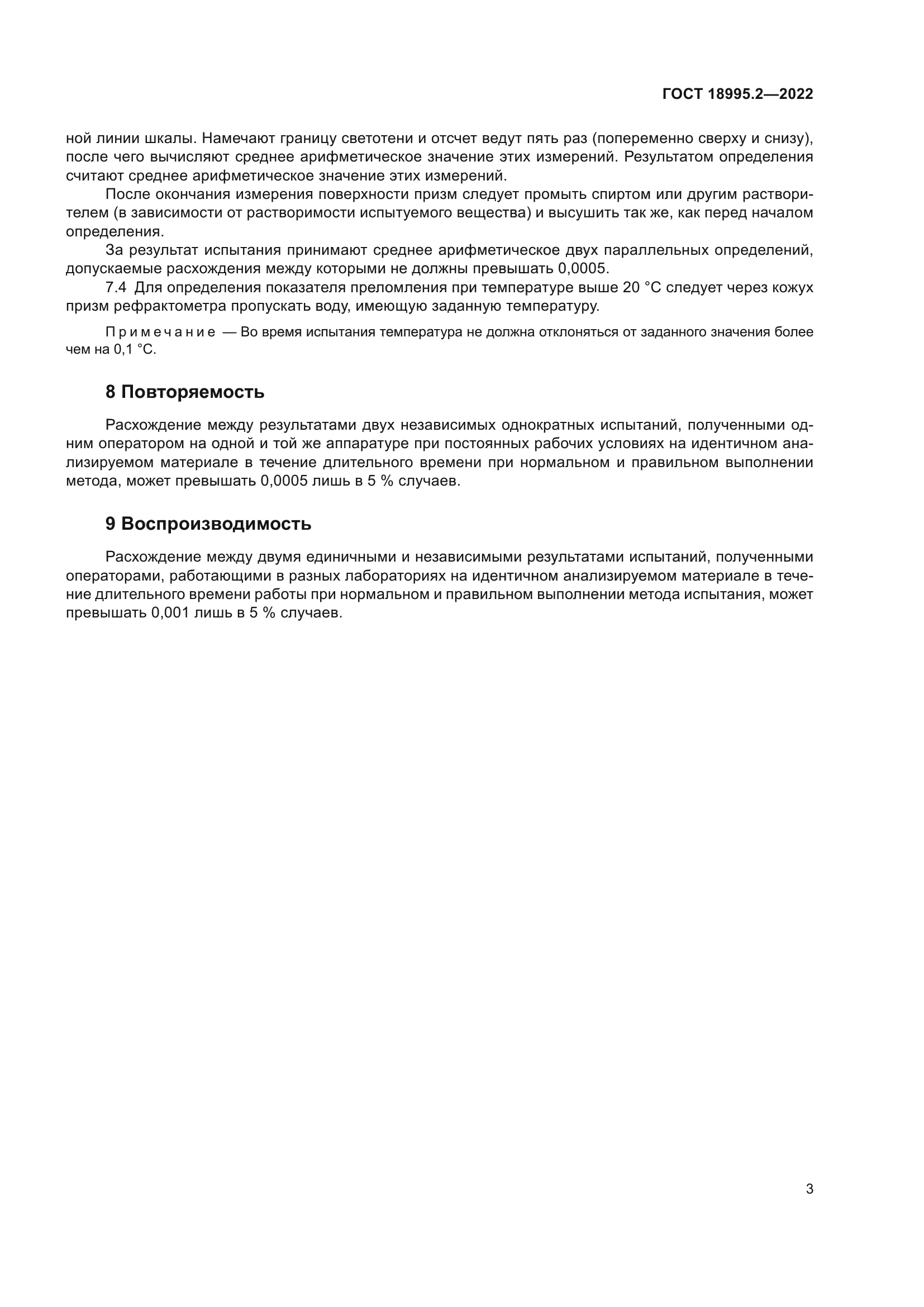 ГОСТ 18995.2—2022

ной линии шкалы. Намечают границу светотени и отсчет ведут пять раз (попеременно сверху и снизу), после чего вычисляют среднее арифметическое значение этих измерений. Результатом определения считают среднее арифметическое значение этих измерений.

После окончания измерения поверхности призм следует промыть спиртом или другим растворителем (в зависимости от растворимости испытуемого вещества) и высушить так же, как перед началом определения.

За результат испытания принимают среднее арифметическое двух параллельных определений, допускаемые расхождения между которыми не должны превышать 0,0005.

7.4 Для определения показателя преломления при температуре выше 20 °С следует через кожух призм рефрактометра пропускать воду, имеющую заданную температуру.

Примечание — Во время испытания температура не должна отклоняться от заданного значения более чем на 0,1 °С.

8 Повторяемость

Расхождение между результатами двух независимых однократных испытаний, полученными одним оператором на одной и той же аппаратуре при постоянных рабочих условиях на идентичном анализируемом материале в течение длительного времени при нормальном и правильном выполнении метода, может превышать 0,0005 лишь в 5 % случаев.

9 Воспроизводимость

Расхождение между двумя единичными и независимыми результатами испытаний, полученными операторами, работающими в разных лабораториях на идентичном анализируемом материале в течение длительного времени работы при нормальном и правильном выполнении метода испытания, может превышать 0,001 лишь в 5 % случаев.

3